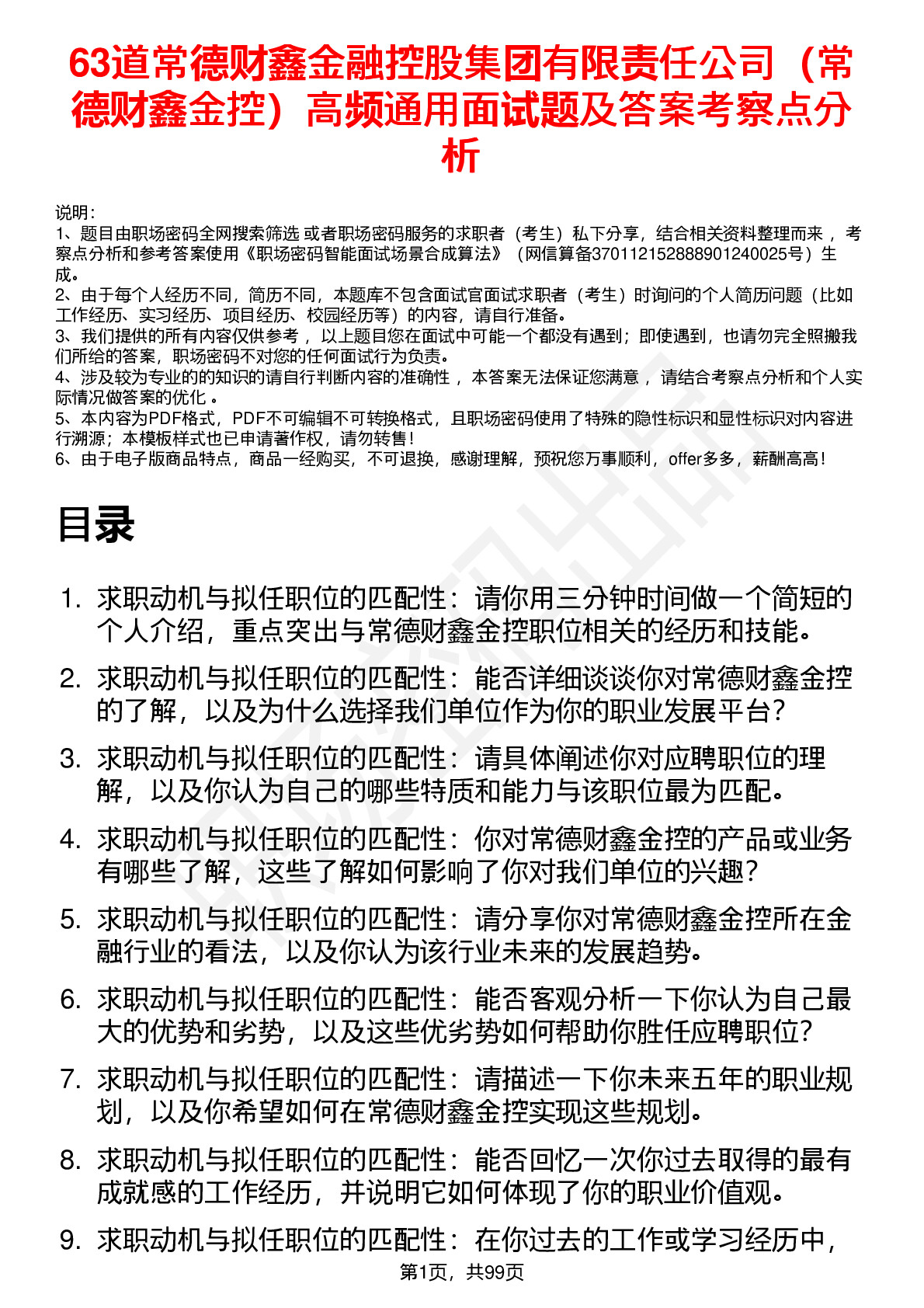 63道常德财鑫金融控股集团有限责任公司（常德财鑫金控）高频通用面试题及答案考察点分析

说明：
1、题目由职场密码全网搜索筛选 或者职场密码服务的求职者（考生）私下分享，结合相关资料整理而来 ，考察点分析和参考答案使用《职场密码智能面试场景合成算法》（网信算备370112152888901240025号）生成。
2、由于每个人经历不同，简历不同，本题库不包含面试官面试求职者（考生）时询问的个人简历问题（比如工作经历、实习经历、项目经历、校园经历等）的内容，请自行准备。
3、我们提供的所有内容仅供参考 ，以上题目您在面试中可能一个都没有遇到；即使遇到，也请勿完全照搬我们所给的答案，职场密码不对您的任何面试行为负责。
4、涉及较为专业的的知识的请自行判断内容的准确性 ，本答案无法保证您满意 ，请结合考察点分析和个人实际情况做答案的优化 。
5、本内容为PDF格式，PDF不可编辑不可转换格式，且职场密码使用了特殊的隐性标识和显性标识对内容进行溯源；本模板样式也已申请著作权，请勿转售！
6、由于电子版商品特点，商品一经购买，不可退换，感谢理解，预祝您万事顺利，offer多多，薪酬高高！

目录

1. 求职动机与拟任职位的匹配性：请你用三分钟时间做一个简短的个人介绍，重点突出与常德财鑫金控职位相关的经历和技能。
2. 求职动机与拟任职位的匹配性：能否详细谈谈你对常德财鑫金控的了解，以及为什么选择我们单位作为你的职业发展平台？
3. 求职动机与拟任职位的匹配性：请具体阐述你对应聘职位的理解，以及你认为自己的哪些特质和能力与该职位最为匹配。
4. 求职动机与拟任职位的匹配性：你对常德财鑫金控的产品或业务有哪些了解，这些了解如何影响了你对我们单位的兴趣？
5. 求职动机与拟任职位的匹配性：请分享你对常德财鑫金控所在金融行业的看法，以及你认为该行业未来的发展趋势。
6. 求职动机与拟任职位的匹配性：能否客观分析一下你认为自己最大的优势和劣势，以及这些优劣势如何帮助你胜任应聘职位？
7. 求职动机与拟任职位的匹配性：请描述一下你未来五年的职业规划，以及你希望如何在常德财鑫金控实现这些规划。
8. 求职动机与拟任职位的匹配性：能否回忆一次你过去取得的最有成就感的工作经历，并说明它如何体现了你的职业价值观。
9. 求职动机与拟任职位的匹配性：在你过去的工作或学习经历中，

第1页，共99页